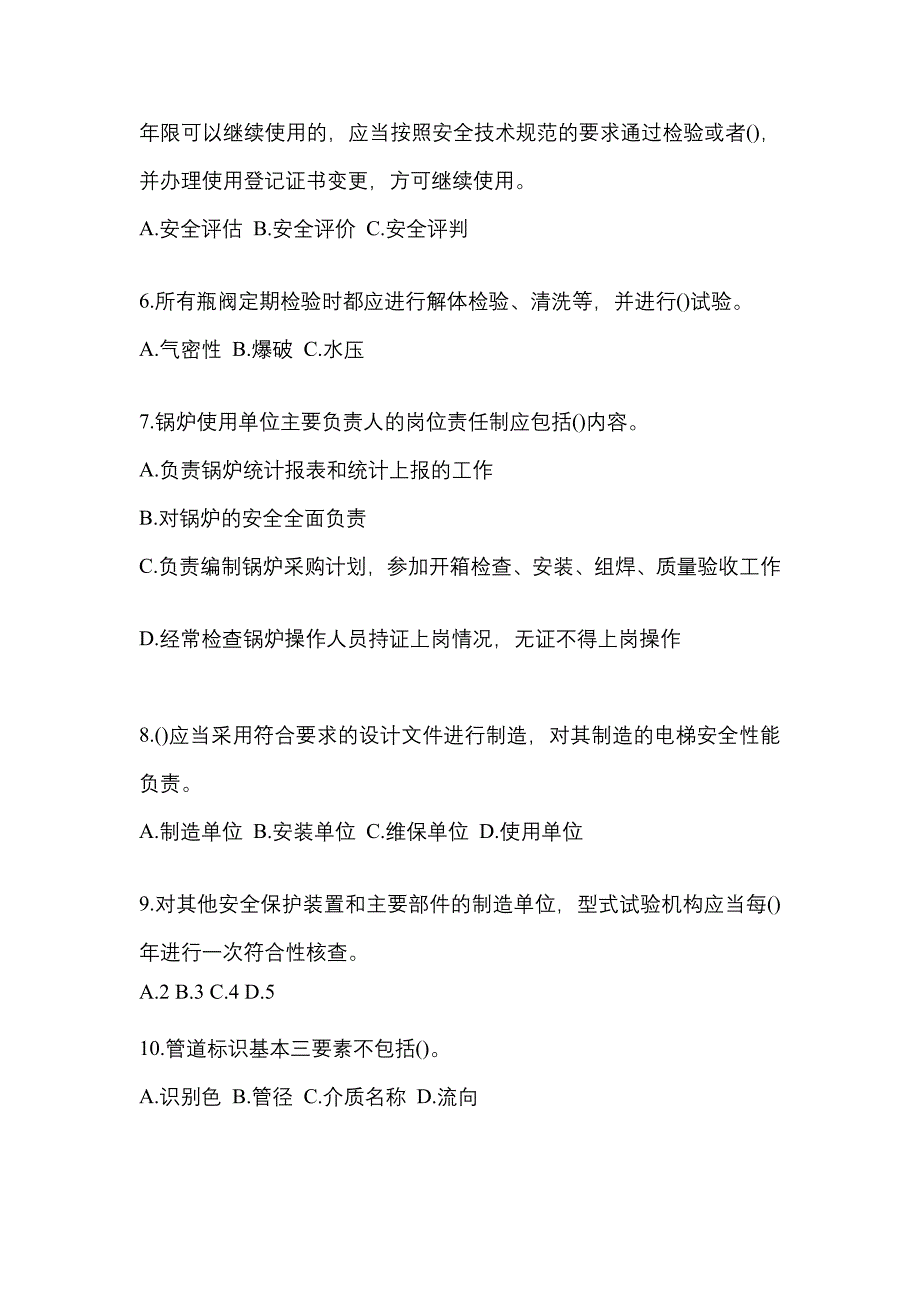 年限可以继续使用的，应当按照安全技术规范的要求通过检验或者()，并办理使用登记证书变更，方可继续使用。

A.安全评估 B.安全评价 C.安全评判

6.所有瓶阀定期检验时都应进行解体检验、清洗等，并进行()试验。

A.气密性 B.爆破 C.水压

7.锅炉使用单位主要负责人的岗位责任制应包括()内容。

A.负责锅炉统计报表和统计上报的工作

B.对锅炉的安全全面负责

C.负责编制锅炉采购计划，参加开箱检查、安装、组焊、质量验收工作

D.经常检查锅炉操作人员持证上岗情况，无证不得上岗操作

8.()应当采用符合要求的设计文件进行制造，对其制造的电梯安全性能负责。

A.制造单位 B.安装单位 C.维保单位 D.使用单位

9.对其他安全保护装置和主要部件的制造单位，型式试验机构应当每()年进行一次符合性核查。

A.2 B.3 C.4 D.5

10.管道标识基本三要素不包括()。

A.识别色 B.管径 C.介质名称 D.流向